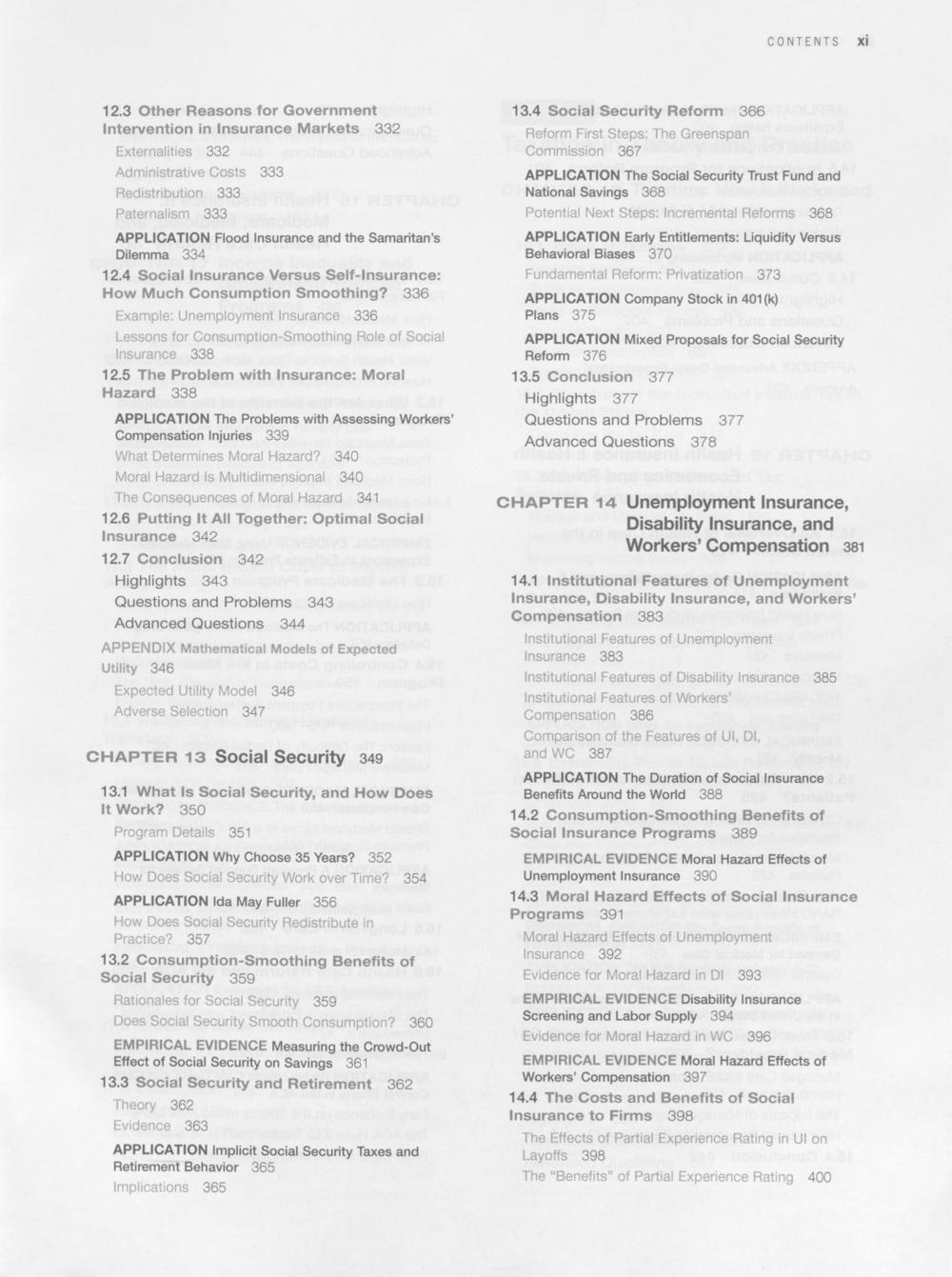 CONTENTS xi

12.3 Other Reasons for Government Intervention in Insurance Markets 332

Externalities 332

Administrative Costs 333

Redistribution 333

Paternalism 333

APPLICATION Flood Insurance and the Samaritan's Dilemma 334

12.4 Social Insurance Versus Self-Insurance: How Much Consumption Smoothing? 336

Example: Unemployment Insurance 336

Lessons for Consumption-Smoothing Role of Social Insurance 338

12.5 The Problem with Insurance: Moral Hazard 338

APPLICATION The Problems with Assessing Workers' Compensation Injuries 339

What Determines Moral Hazard? 340

Moral Hazard Is Multidimensional 340

The Consequences of Moral Hazard 341

12.6 Putting It All Together: Optimal Social Insurance 342

12.7 Conclusion 342

Highlights 343

Questions and Problems 343

Advanced Questions 344

APPENDIX Mathematical Models of Expected Utility 346

Expected Utility Model 346

Adverse Selection 347

CHAPTER 13 Social Security 349

13.1 What Is Social Security, and How Does It Work? 350

Program Details 351

APPLICATION Why Choose 35 Years? 352

How Does Social Security Work over Time? 354

APPLICATION Ida May Fuller 356

How Does Social Security Redistribute in Practice? 357

13.2 Consumption-Smoothing Benefits of Social Security 359

Rationales for Social Security 359

Does Social Security Smooth Consumption? 360

EMPIRICAL EVIDENCE Measuring the Crowd-Out Effect of Social Security on Savings 361

13.3 Social Security and Retirement 362

Theory 362

Evidence 363

APPLICATION Implicit Social Security Taxes and Retirement Behavior 365

Implications 365

13.4 Social Security Reform 366

Reform First Steps: The Greenspan Commission 367

APPLICATION The Social Security Trust Fund and National Savings 368

Potential Next Steps: Incremental Reforms 368

APPLICATION Early Entitlements: Liquidity Versus Behavioral Biases 370

Fundamental Reform: Privatization 373

APPLICATION Company Stock in 401(k) Plans 375

APPLICATION Mixed Proposals for Social Security Reform 376

13.5 Conclusion 377

Highlights 377

Questions and Problems 377

Advanced Questions 378

CHAPTER 14 Unemployment Insurance, Disability Insurance, and Workers' Compensation 381

14.1 Institutional Features of Unemployment Insurance, Disability Insurance, and Workers' Compensation 383

Institutional Features of Unemployment Insurance 383

Institutional Features of Disability Insurance 385

Institutional Features of Workers' Compensation 386

Comparison of the Features of UI, DI, and WC 387

APPLICATION The Duration of Social Insurance Benefits Around the World 388

14.2 Consumption-Smoothing Benefits of Social Insurance Programs 389

EMPIRICAL EVIDENCE Moral Hazard Effects of Unemployment Insurance 390

14.3 Moral Hazard Effects of Social Insurance Programs 391

Moral Hazard Effects of Unemployment Insurance 392

Evidence for Moral Hazard in DI 393

EMPIRICAL EVIDENCE Disability Insurance Screening and Labor Supply 394

Evidence for Moral Hazard in WC 396

EMPIRICAL EVIDENCE Moral Hazard Effects of Workers' Compensation 397

14.4 The Costs and Benefits of Social Insurance to Firms 398

The Effects of Partial Experience Rating in UI on Layoffs 398

The "Benefits" of Partial Experience Rating 400